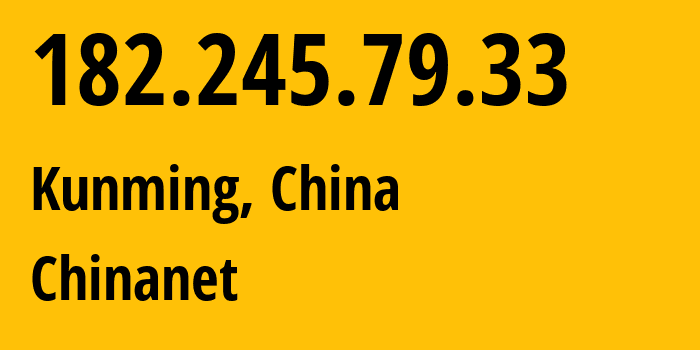 182.245.79.33

Kunming, China

Chinanet